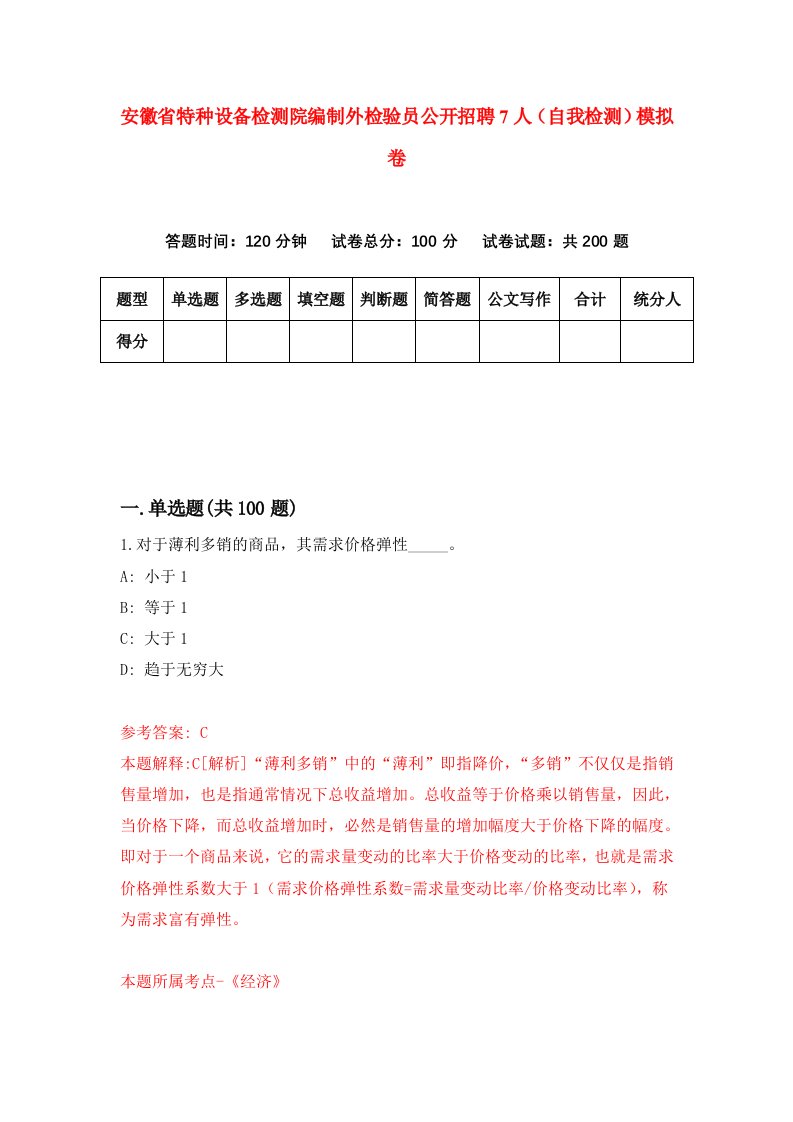 安徽省特种设备检测院编制外检验员公开招聘7人（自我检测）模拟卷

答题时间：120分钟　试卷总分：100分　试卷试题：共200题

| 题型 | 单选题 | 多选题 | 填空题 | 判断题 | 简答题 | 公文写作 | 合计 | 统分人 |
|---|---|---|---|---|---|---|---|---|
| 得分 | | | | | | | | |

一.单选题(共100题)

1.对于薄利多销的商品，其需求价格弹性_____。

A: 小于1

B: 等于1

C: 大于1

D: 趋于无穷大

参考答案: C

本题解释:C[解析]“薄利多销”中的“薄利”即指降价，“多销”不仅仅是指销售量增加，也是指通常情况下总收益增加。总收益等于价格乘以销售量，因此，当价格下降，而总收益增加时，必然是销售量的增加幅度大于价格下降的幅度。即对于一个商品来说，它的需求量变动的比率大于价格变动的比率，也就是需求价格弹性系数大于1（需求价格弹性系数=需求量变动比率/价格变动比率），称为需求富有弹性。

本题所属考点-《经济》